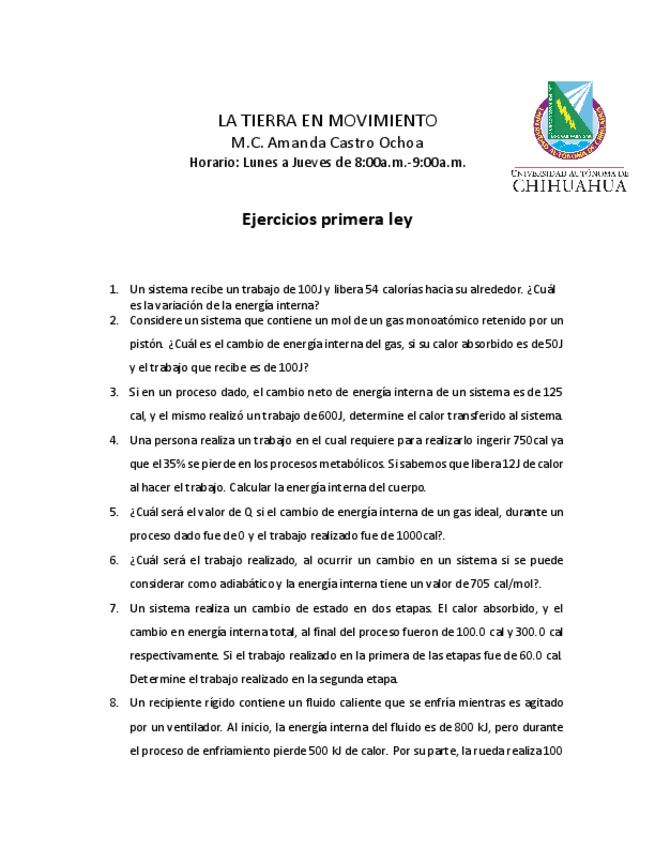 LA TIERRA EN MOVIMIENTO
M.C. Amanda Castro Ochoa
Horario: Lunes a Jueves de 8:00a.m.-9:00a.m.

UNIVERSIDAD AUTÓNOMA DE CHIHUAHUA

Ejercicios primera ley

1. Un sistema recibe un trabajo de 100J y libera 54 calorías hacia su alrededor. ¿Cuál es la variación de la energía interna?
2. Considere un sistema que contiene un mol de un gas monoatómico retenido por un pistón. ¿Cuál es el cambio de energía interna del gas, si su calor absorbido es de 50J y el trabajo que recibe es de 100J?
3. Si en un proceso dado, el cambio neto de energía interna de un sistema es de 125 cal, y el mismo realizó un trabajo de 600J, determine el calor transferido al sistema.
4. Una persona realiza un trabajo en el cual requiere para realizarlo ingerir 750cal ya que el 35% se pierde en los procesos metabólicos. Si sabemos que libera 12J de calor al hacer el trabajo. Calcular la energía interna del cuerpo.
5. ¿Cuál será el valor de Q, si el cambio de energía interna de un gas ideal, durante un proceso dado fue de 0 y el trabajo realizado fue de 1000cal?.
6. ¿Cuál será el trabajo realizado, al ocurrir un cambio en un sistema si se puede considerar como adiabático y la energía interna tiene un valor de 705 cal/mol?.
7. Un sistema realiza un cambio de estado en dos etapas. El calor absorbido, y el cambio en energía interna total, al final del proceso fueron de 100.0 cal y 300.0 cal respectivamente. Si el trabajo realizado en la primera de las etapas fue de 60.0 cal. Determine el trabajo realizado en la segunda etapa.
8. Un recipiente rígido contiene un fluido caliente que se enfría mientras es agitado por un ventilador. Al inicio, la energía interna del fluido es de 800 kJ, pero durante el proceso de enfriamiento pierde 500 kJ de calor. Por su parte, la rueda realiza 100